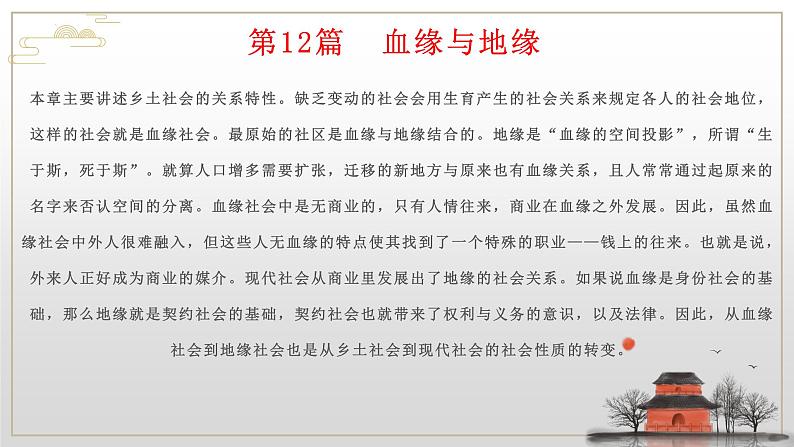 第12篇　血缘与地缘

本章主要讲述乡土社会的关系特性。缺乏变动的社会会用生育产生的社会关系来规定各人的社会地位，这样的社会就是血缘社会。最原始的社区是血缘与地缘结合的。地缘是“血缘的空间投影”，所谓“生于斯，死于斯”。就算人口增多需要扩张，迁移的新地方与原来也有血缘关系，且人常常通过起原来的名字来否认空间的分离。血缘社会中是无商业的，只有人情往来，商业在血缘之外发展。因此，虽然血缘社会中外人很难融入，但这些人无血缘的特点使其找到了一个特殊的职业——钱上的往来。也就是说，外来人正好成为商业的媒介。现代社会从商业里发展出了地缘的社会关系。如果说血缘是身份社会的基础，那么地缘就是契约社会的基础，契约社会也就带来了权利与义务的意识，以及法律。因此，从血缘社会到地缘社会也是从乡土社会到现代社会的社会性质的转变。